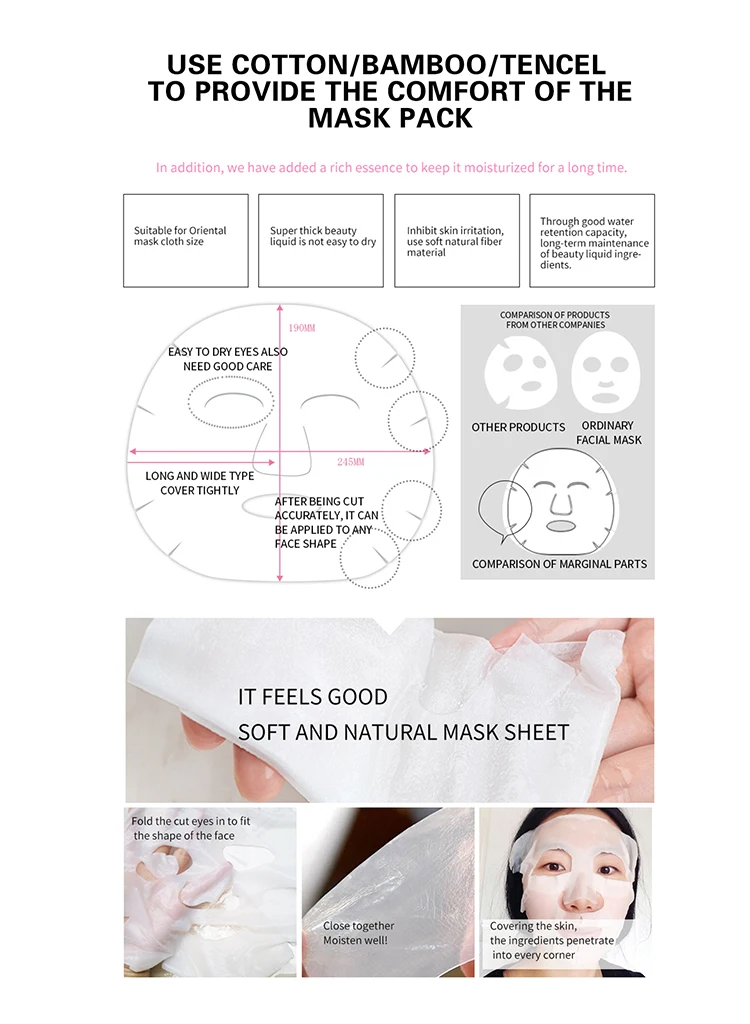 USE COTTON/BAMBOO/TENCEL TO PROVIDE THE COMFORT OF THE MASK PACK

In addition, we have added a rich essence to keep it moisturized for a long time.

Suitable for Oriental mask cloth size

Super thick beauty liquid is not easy to dry

Inhibit skin irritation, use soft natural fiber material

Through good water retention capacity, long-term maintenance of beauty liquid ingredients.

190MM

EASY TO DRY EYES ALSO NEED GOOD CARE

245MM

LONG AND WIDE TYPE COVER TIGHTLY

AFTER BEING CUT ACCURATELY, IT CAN BE APPLIED TO ANY FACE SHAPE

COMPARISON OF PRODUCTS FROM OTHER COMPANIES

OTHER PRODUCTS

ORDINARY FACIAL MASK

COMPARISON OF MARGINAL PARTS

IT FEELS GOOD
SOFT AND NATURAL MASK SHEET

Fold the cut eyes in to fit the shape of the face

Close together
Moisten well!

Covering the skin, the ingredients penetrate into every corner